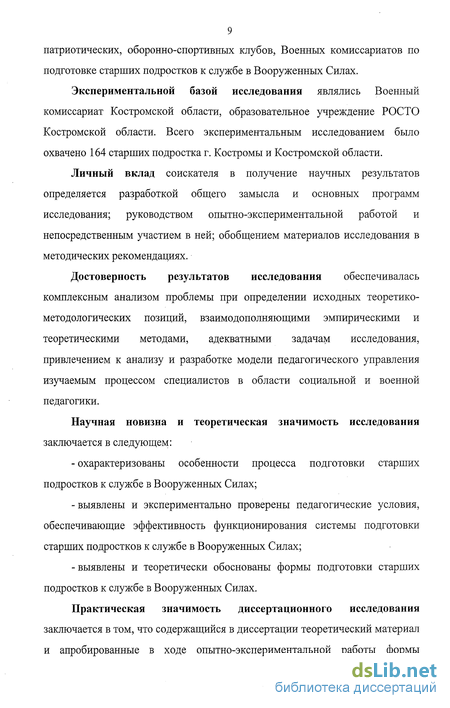 9

патриотических, оборонно-спортивных клубов, Военных комиссариатов по подготовке старших подростков к службе в Вооруженных Силах.

Экспериментальной базой исследования являлись Военный комиссариат Костромской области, образовательное учреждение РОСТО Костромской области. Всего экспериментальным исследованием было охвачено 164 старших подростка г. Костромы и Костромской области.

Личный вклад соискателя в получение научных результатов определяется разработкой общего замысла и основных программ исследования; руководством опытно-экспериментальной работой и непосредственным участием в ней; обобщением материалов исследования в методических рекомендациях.

Достоверность результатов исследования обеспечивалась комплексным анализом проблемы при определении исходных теоретико-методологических позиций, взаимодополняющими эмпирическими и теоретическими методами, адекватными задачам исследования, привлечением к анализу и разработке модели педагогического управления изучаемым процессом специалистов в области социальной и военной педагогики.

Научная новизна и теоретическая значимость исследования заключается в следующем:

- охарактеризованы особенности процесса подготовки старших подростков к службе в Вооруженных Силах;

- выявлены и экспериментально проверены педагогические условия, обеспечивающие эффективность функционирования системы подготовки старших подростков к службе в Вооруженных Силах;

- выявлены и теоретически обоснованы формы подготовки старших подростков к службе в Вооруженных Силах.

Практическая значимость диссертационного исследования заключается в том, что содержащийся в диссертации теоретический материал и апробированные в ходе опытно-экспериментальной работы формы

dsLib.net
библиотека диссертаций